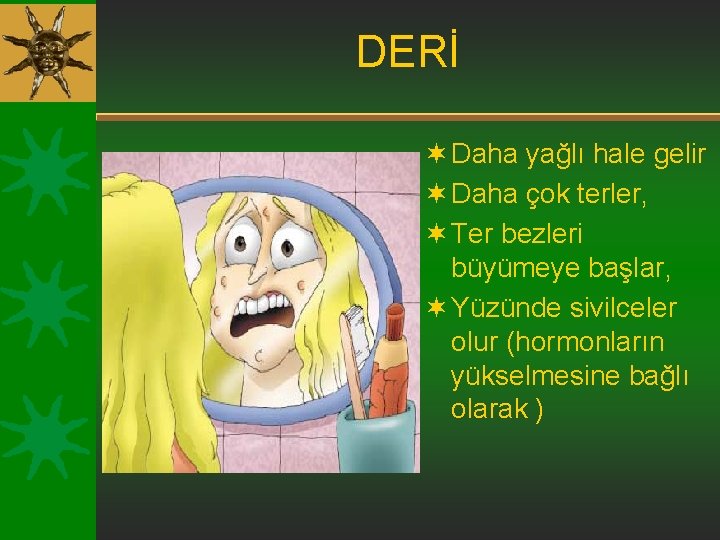 DERİ

Daha yağlı hale gelir

Daha çok terler,

Ter bezleri büyümeye başlar,

Yüzünde sivilceler olur (hormonların yükselmesine bağlı olarak )